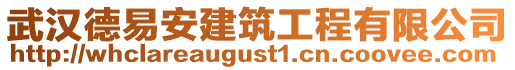 武汉德易安建筑工程有限公司
http://whclareaugust1.cn.coovee.com